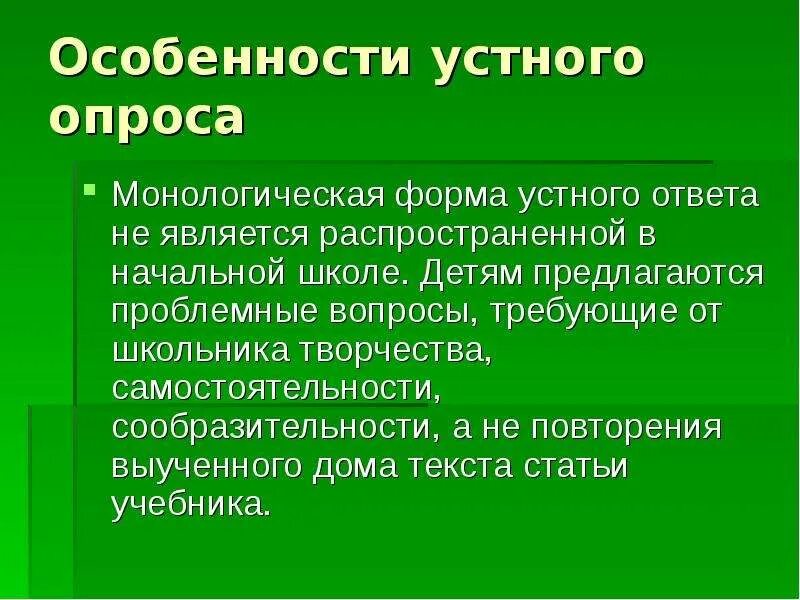 Особенности устного опроса

• Монологическая форма устного ответа не является распространенной в начальной школе. Детям предлагаются проблемные вопросы, требующие от школьника творчества, самостоятельности, сообразительности, а не повторения выученного дома текста статьи учебника.